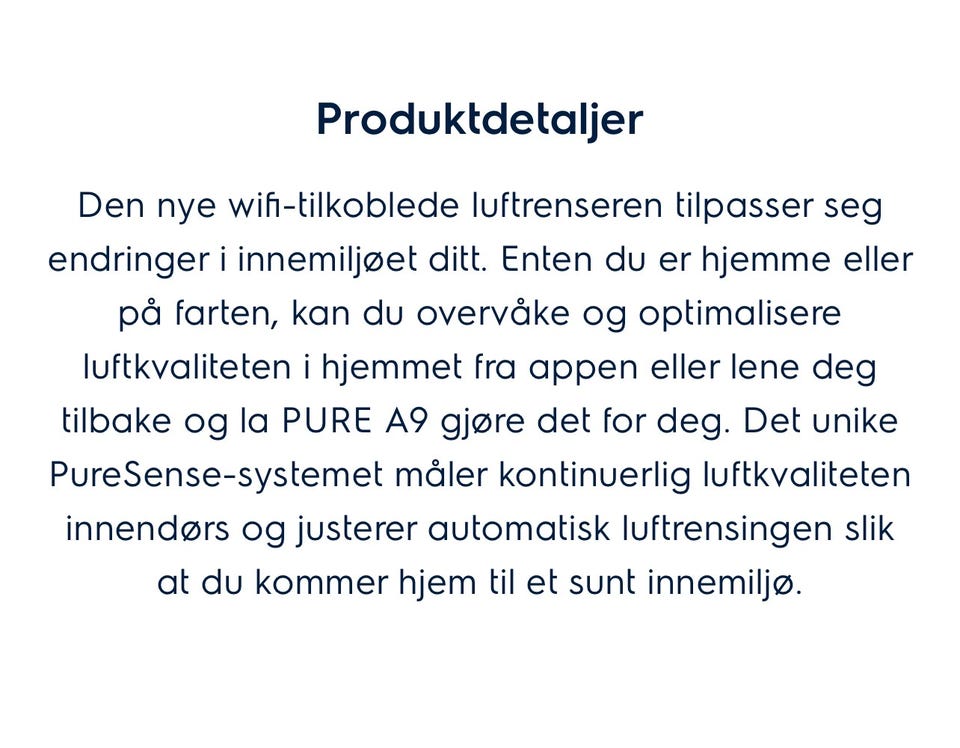 Produktdetaljer

Den nye wifi-tilkoblede luftrenseren tilpasser seg endringer i innemiljøet ditt. Enten du er hjemme eller på farten, kan du overvåke og optimalisere luftkvaliteten i hjemmet fra appen eller lene deg tilbake og la PURE A9 gjøre det for deg. Det unike PureSense-systemet måler kontinuerlig luftkvaliteten innendørs og justerer automatisk luftrensingen slik at du kommer hjem til et sunt innemiljø.